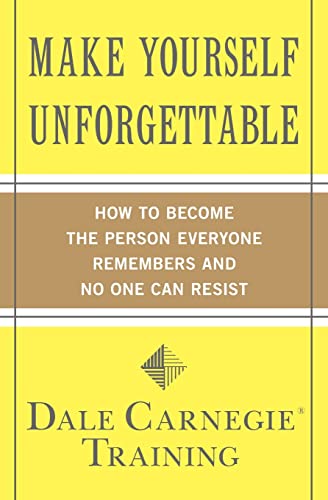 MAKE YOURSELF UNFORGETTABLE

HOW TO BECOME THE PERSON EVERYONE REMEMBERS AND NO ONE CAN RESIST

DALE CARNEGIE®
TRAINING